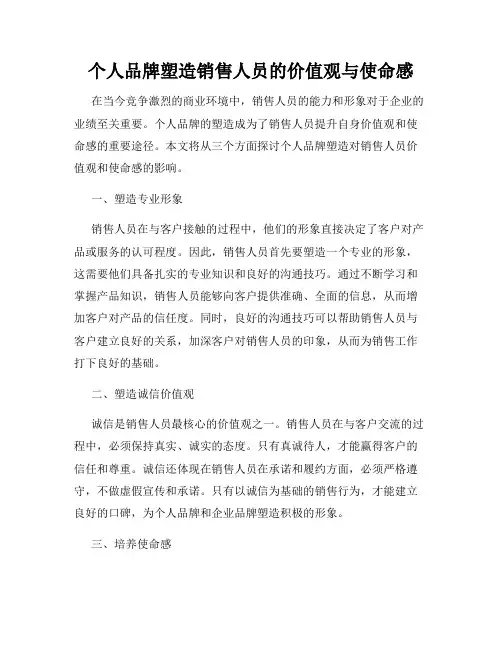 个人品牌塑造销售人员的价值观与使命感

在当今竞争激烈的商业环境中，销售人员的能力和形象对于企业的业绩至关重要。个人品牌的塑造成为了销售人员提升自身价值观和使命感的重要途径。本文将从三个方面探讨个人品牌塑造对销售人员价值观和使命感的影响。

一、塑造专业形象

销售人员在与客户接触的过程中，他们的形象直接决定了客户对产品或服务的认可程度。因此，销售人员首先要塑造一个专业的形象，这需要他们具备扎实的专业知识和良好的沟通技巧。通过不断学习和掌握产品知识，销售人员能够向客户提供准确、全面的信息，从而增加客户对产品的信任度。同时，良好的沟通技巧可以帮助销售人员与客户建立良好的关系，加深客户对销售人员的印象，从而为销售工作打下良好的基础。

二、塑造诚信价值观

诚信是销售人员最核心的价值观之一。销售人员在与客户交流的过程中，必须保持真实、诚实的态度。只有真诚待人，才能赢得客户的信任和尊重。诚信还体现在销售人员在承诺和履约方面，必须严格遵守，不做虚假宣传和承诺。只有以诚信为基础的销售行为，才能建立良好的口碑，为个人品牌和企业品牌塑造积极的形象。

三、培养使命感